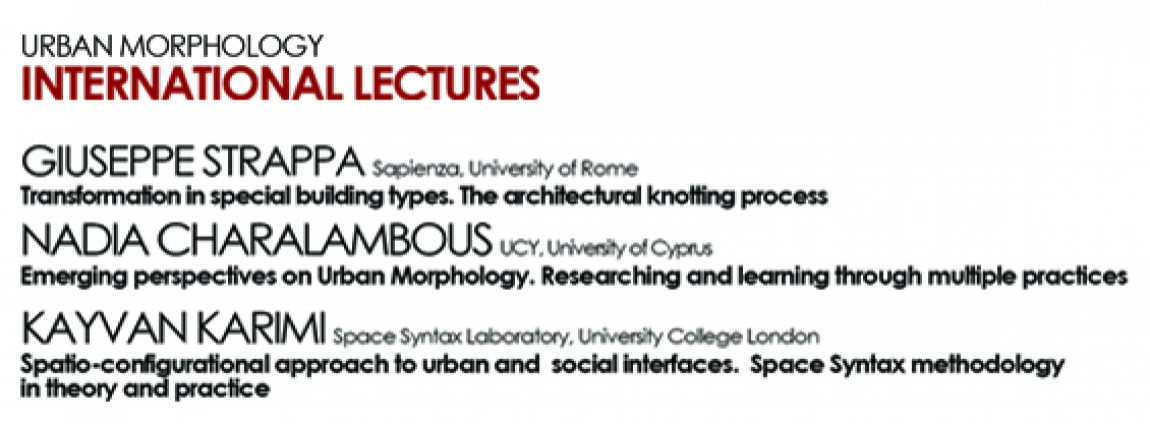 URBAN MORPHOLOGY
INTERNATIONAL LECTURES

GIUSEPPE STRAPPA Sapienza, University of Rome
Transformation in special building types. The architectural knotting process

NADIA CHARALAMBOUS UCY, University of Cyprus
Emerging perspectives on Urban Morphology. Researching and learning through multiple practices

KAYVAN KARIMI Space Syntax Laboratory, University College London
Spatio-configurational approach to urban and social interfaces. Space Syntax methodology in theory and practice